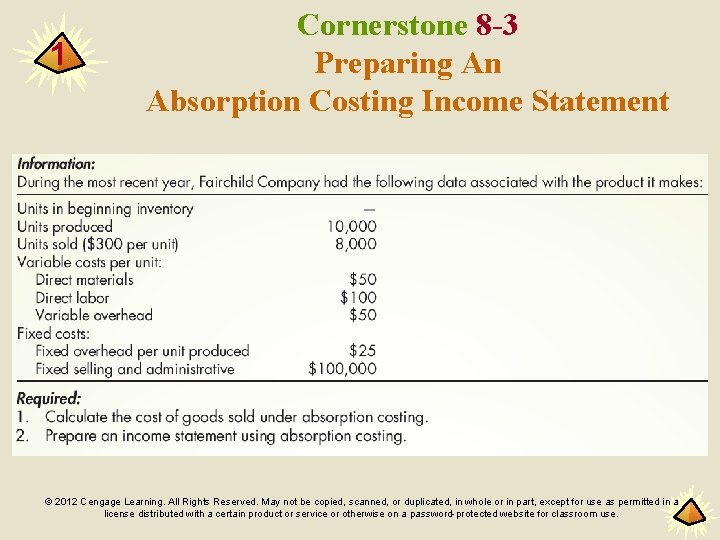 1

Cornerstone 8-3
Preparing An
Absorption Costing Income Statement

Information:
During the most recent year, Fairchild Company had the following data associated with the product it makes:

| | |
|---|---|
| Units in beginning inventory | — |
| Units produced | 10,000 |
| Units sold ($300 per unit) | 8,000 |
| Variable costs per unit: | |
| Direct materials | $50 |
| Direct labor | $100 |
| Variable overhead | $50 |
| Fixed costs: | |
| Fixed overhead per unit produced | $25 |
| Fixed selling and administrative | $100,000 |

Required:
1. Calculate the cost of goods sold under absorption costing.
2. Prepare an income statement using absorption costing.

© 2012 Cengage Learning. All Rights Reserved. May not be copied, scanned, or duplicated, in whole or in part, except for use as permitted in a license distributed with a certain product or service or otherwise on a password-protected website for classroom use.